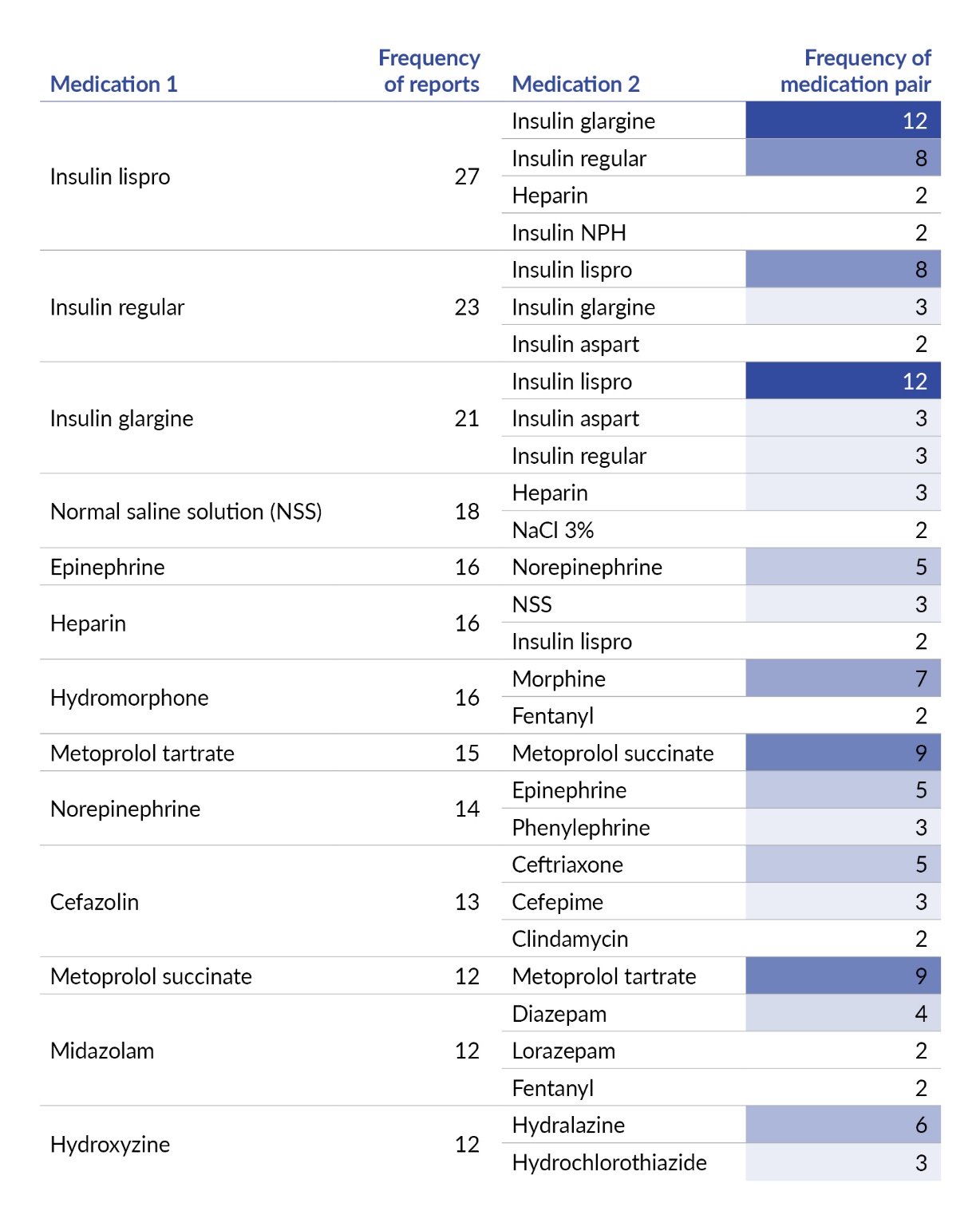 | Medication 1 | Frequency of reports | Medication 2 | Frequency of medication pair |
|---|---|---|---|
| Insulin lispro | 27 | Insulin glargine | 12 |
| | | Insulin regular | 8 |
| | | Heparin | 2 |
| | | Insulin NPH | 2 |
| Insulin regular | 23 | Insulin lispro | 8 |
| | | Insulin glargine | 3 |
| | | Insulin aspart | 2 |
| Insulin glargine | 21 | Insulin lispro | 12 |
| | | Insulin aspart | 3 |
| | | Insulin regular | 3 |
| Normal saline solution (NSS) | 18 | Heparin | 3 |
| | | NaCl 3% | 2 |
| Epinephrine | 16 | Norepinephrine | 5 |
| Heparin | 16 | NSS | 3 |
| | | Insulin lispro | 2 |
| Hydromorphone | 16 | Morphine | 7 |
| | | Fentanyl | 2 |
| Metoprolol tartrate | 15 | Metoprolol succinate | 9 |
| Norepinephrine | 14 | Epinephrine | 5 |
| | | Phenylephrine | 3 |
| Cefazolin | 13 | Ceftriaxone | 5 |
| | | Cefepime | 3 |
| | | Clindamycin | 2 |
| Metoprolol succinate | 12 | Metoprolol tartrate | 9 |
| Midazolam | 12 | Diazepam | 4 |
| | | Lorazepam | 2 |
| | | Fentanyl | 2 |
| Hydroxyzine | 12 | Hydralazine | 6 |
| | | Hydrochlorothiazide | 3 |